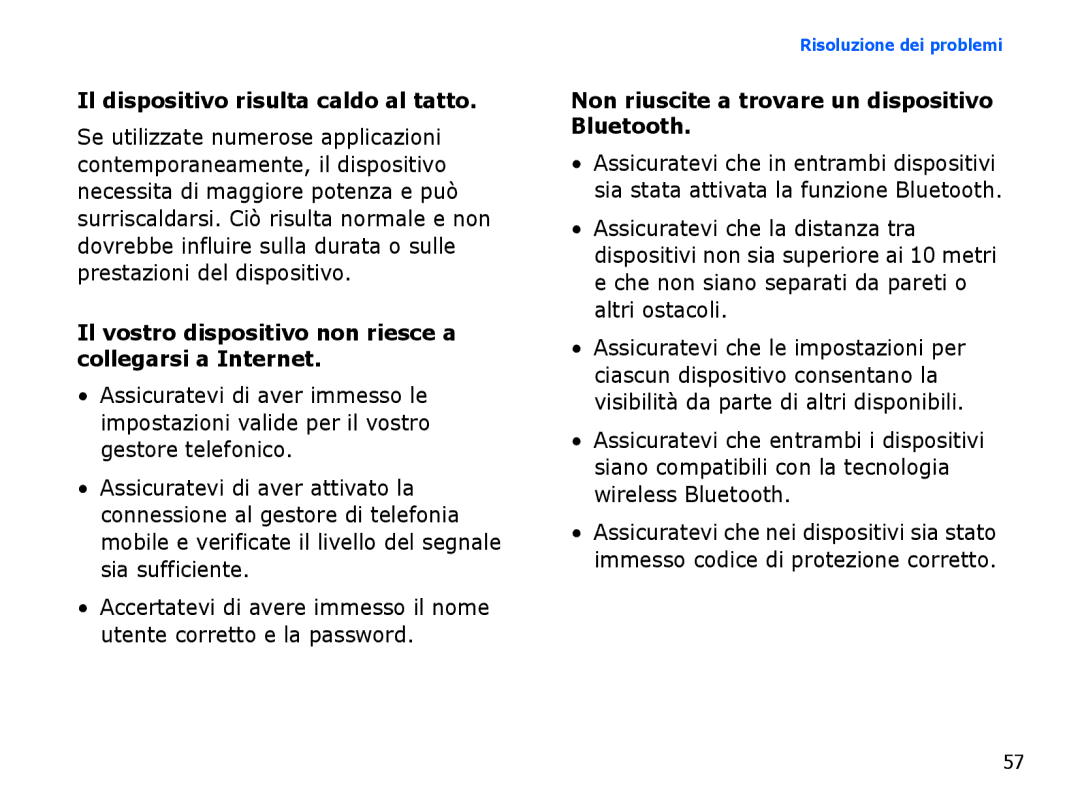 Risoluzione dei problemi

**Il dispositivo risulta caldo al tatto.**

Se utilizzate numerose applicazioni contemporaneamente, il dispositivo necessita di maggiore potenza e può surriscaldarsi. Ciò risulta normale e non dovrebbe influire sulla durata o sulle prestazioni del dispositivo.

**Il vostro dispositivo non riesce a collegarsi a Internet.**

• Assicuratevi di aver immesso le impostazioni valide per il vostro gestore telefonico.

• Assicuratevi di aver attivato la connessione al gestore di telefonia mobile e verificate il livello del segnale sia sufficiente.

• Accertatevi di avere immesso il nome utente corretto e la password.

**Non riuscite a trovare un dispositivo Bluetooth.**

• Assicuratevi che in entrambi dispositivi sia stata attivata la funzione Bluetooth.

• Assicuratevi che la distanza tra dispositivi non sia superiore ai 10 metri e che non siano separati da pareti o altri ostacoli.

• Assicuratevi che le impostazioni per ciascun dispositivo consentano la visibilità da parte di altri disponibili.

• Assicuratevi che entrambi i dispositivi siano compatibili con la tecnologia wireless Bluetooth.

• Assicuratevi che nei dispositivi sia stato immesso codice di protezione corretto.

57